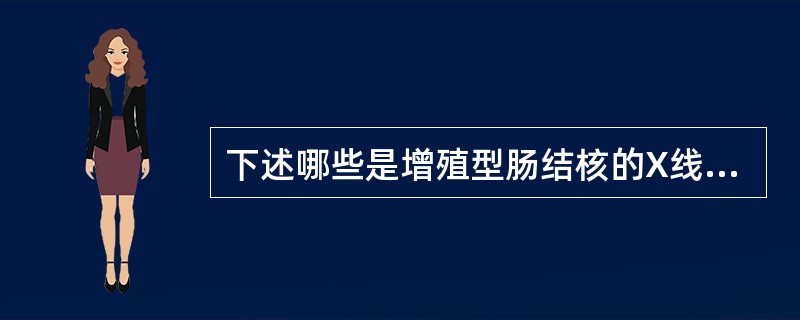 下述哪些是增殖型肠结核的X线...